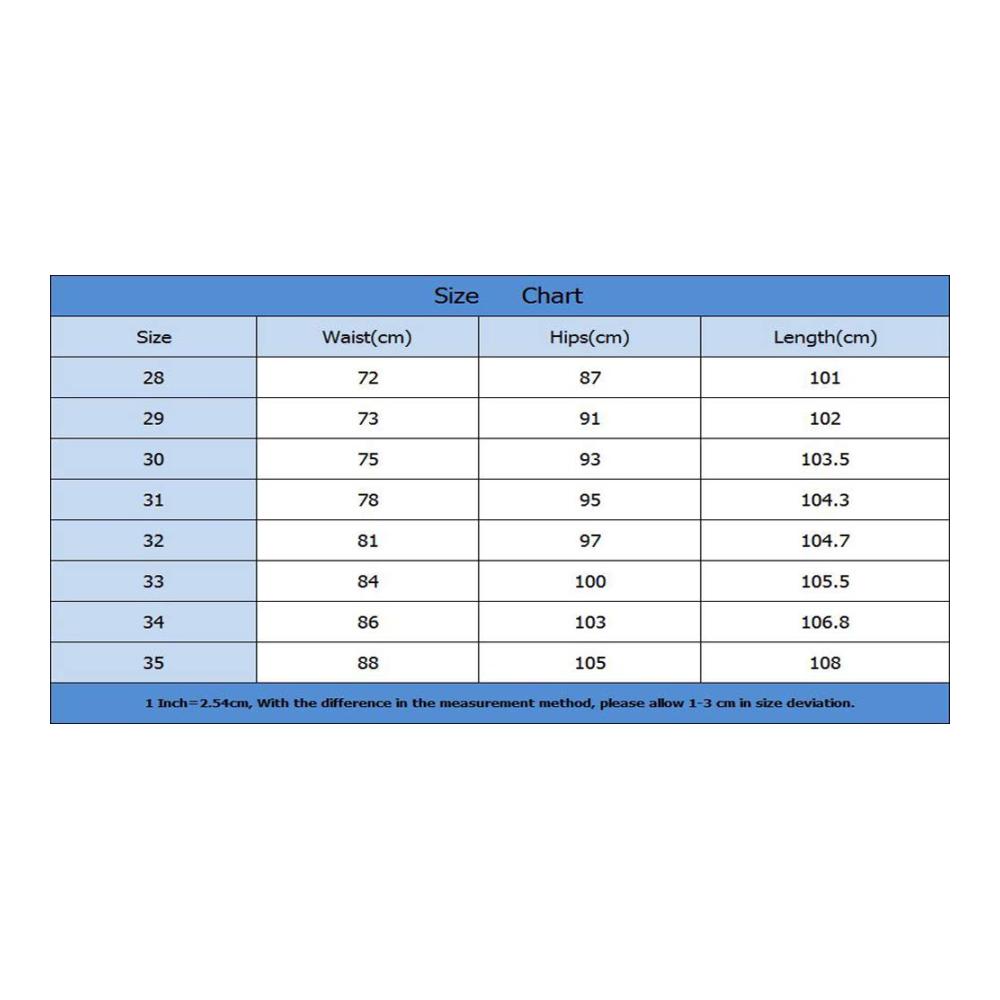 Size Chart

| Size | Waist(cm) | Hips(cm) | Length(cm) |
|---|---|---|---|
| 28 | 72 | 87 | 101 |
| 29 | 73 | 91 | 102 |
| 30 | 75 | 93 | 103.5 |
| 31 | 78 | 95 | 104.3 |
| 32 | 81 | 97 | 104.7 |
| 33 | 84 | 100 | 105.5 |
| 34 | 86 | 103 | 106.8 |
| 35 | 88 | 105 | 108 |

1 Inch=2.54cm, With the difference in the measurement method, please allow 1-3 cm in size deviation.